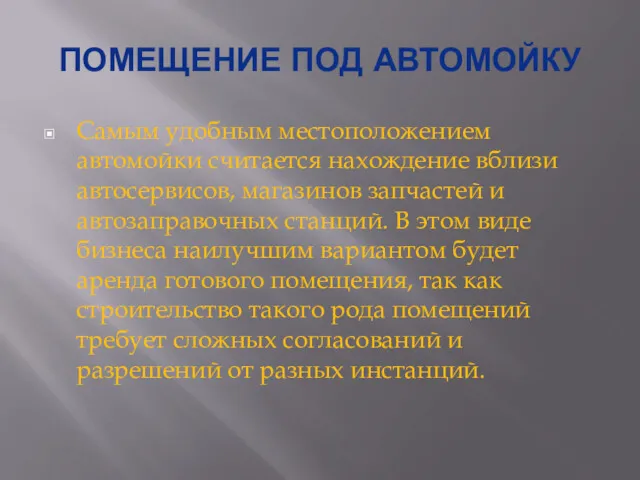 ПОМЕЩЕНИЕ ПОД АВТОМОЙКУ

Самым удобным местоположением автомойки считается нахождение вблизи автосервисов, магазинов запчастей и автозаправочных станций. В этом виде бизнеса наилучшим вариантом будет аренда готового помещения, так как строительство такого рода помещений требует сложных согласований и разрешений от разных инстанций.